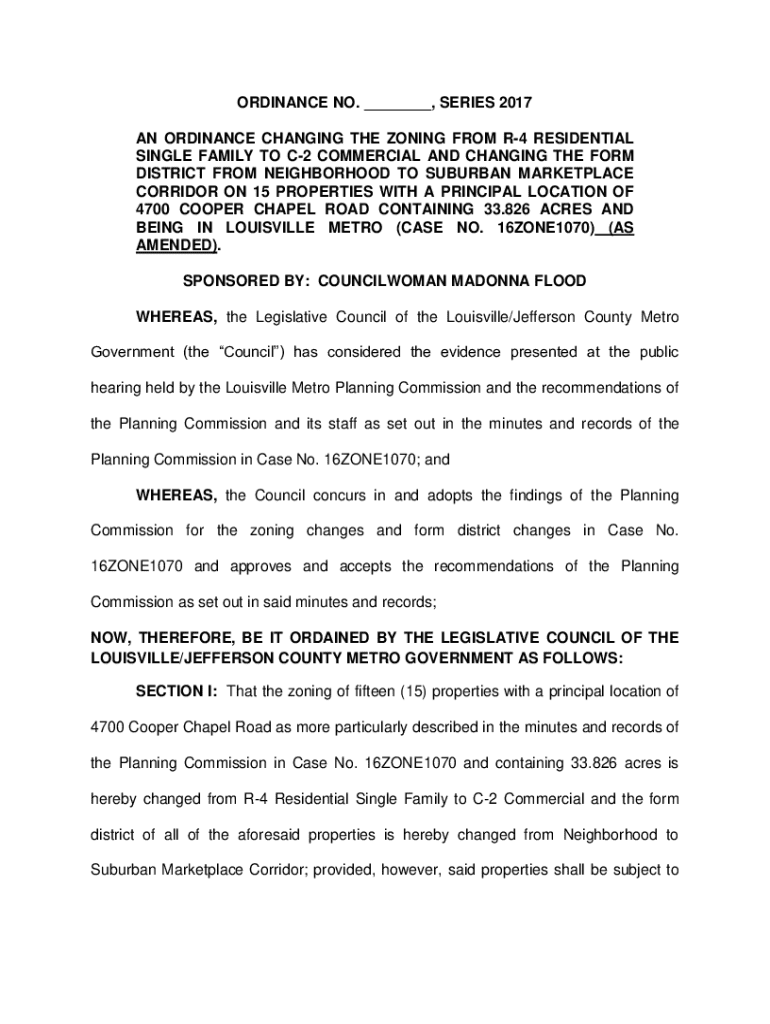 ORDINANCE NO. ________, SERIES 2017

AN ORDINANCE CHANGING THE ZONING FROM R-4 RESIDENTIAL SINGLE FAMILY TO C-2 COMMERCIAL AND CHANGING THE FORM DISTRICT FROM NEIGHBORHOOD TO SUBURBAN MARKETPLACE CORRIDOR ON 15 PROPERTIES WITH A PRINCIPAL LOCATION OF 4700 COOPER CHAPEL ROAD CONTAINING 33.826 ACRES AND BEING IN LOUISVILLE METRO (CASE NO. 16ZONE1070) (AS AMENDED).

SPONSORED BY: COUNCILWOMAN MADONNA FLOOD

WHEREAS, the Legislative Council of the Louisville/Jefferson County Metro Government (the "Council") has considered the evidence presented at the public hearing held by the Louisville Metro Planning Commission and the recommendations of the Planning Commission and its staff as set out in the minutes and records of the Planning Commission in Case No. 16ZONE1070; and

WHEREAS, the Council concurs in and adopts the findings of the Planning Commission for the zoning changes and form district changes in Case No. 16ZONE1070 and approves and accepts the recommendations of the Planning Commission as set out in said minutes and records;

NOW, THEREFORE, BE IT ORDAINED BY THE LEGISLATIVE COUNCIL OF THE LOUISVILLE/JEFFERSON COUNTY METRO GOVERNMENT AS FOLLOWS:

SECTION I: That the zoning of fifteen (15) properties with a principal location of 4700 Cooper Chapel Road as more particularly described in the minutes and records of the Planning Commission in Case No. 16ZONE1070 and containing 33.826 acres is hereby changed from R-4 Residential Single Family to C-2 Commercial and the form district of all of the aforesaid properties is hereby changed from Neighborhood to Suburban Marketplace Corridor; provided, however, said properties shall be subject to